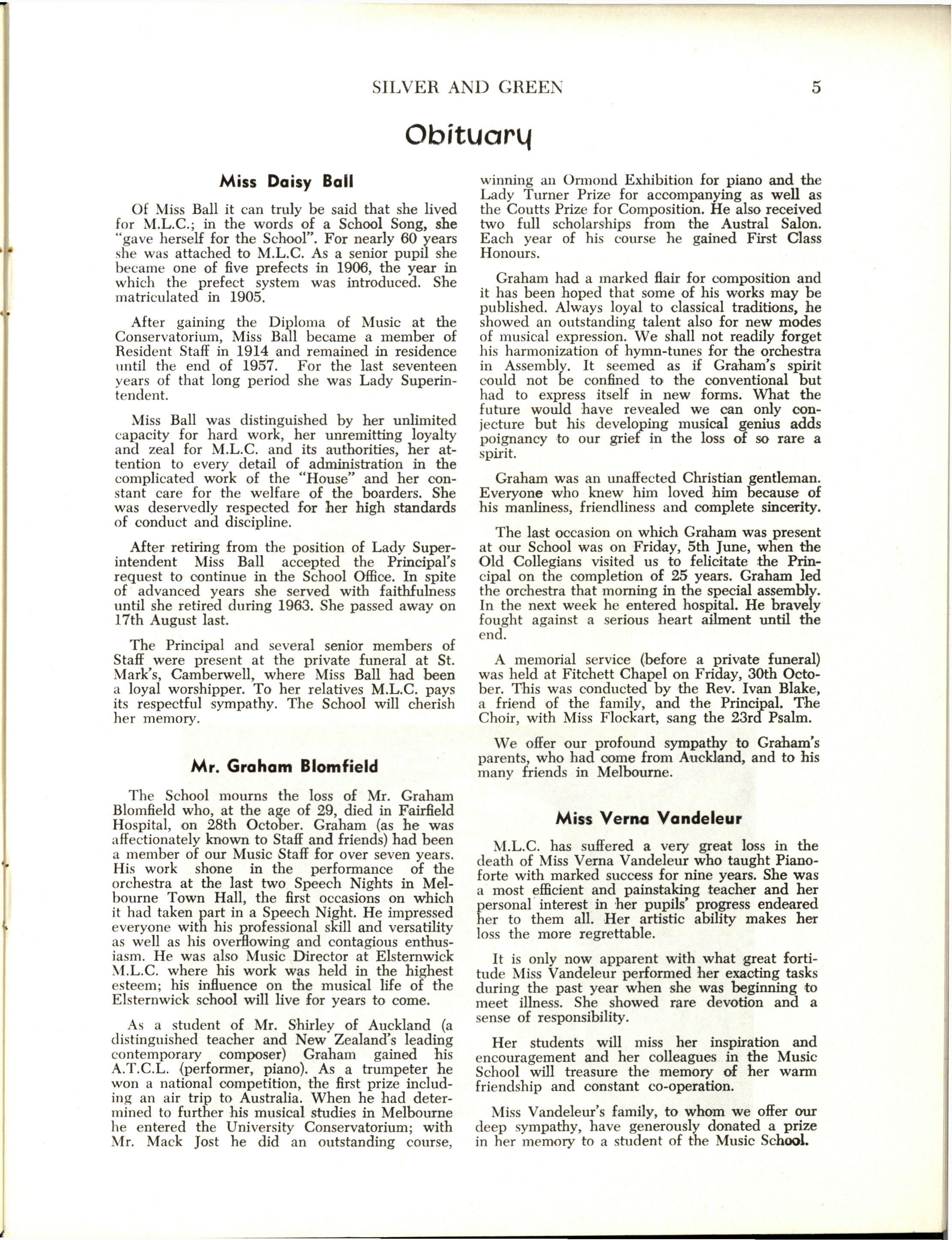 SILVER AND GREEN 5

Obituary

Miss Daisy Ball

Of Miss Ball it can truly be said that she lived for M.L.C.; in the words of a School Song, she "gave herself for the School". For nearly 60 years she was attached to M.L.C. As a senior pupil she became one of five prefects in 1906, the year in which the prefect system was introduced. She matriculated in 1905.

After gaining the Diploma of Music at the Conservatorium, Miss Ball became a member of Resident Staff in 1914 and remained in residence until the end of 1957. For the last seventeen years of that long period she was Lady Superintendent.

Miss Ball was distinguished by her unlimited capacity for hard work, her unremitting loyalty and zeal for M.L.C. and its authorities, her attention to every detail of administration in the complicated work of the "House" and her constant care for the welfare of the boarders. She was deservedly respected for her high standards of conduct and discipline.

After retiring from the position of Lady Superintendent Miss Ball accepted the Principal's request to continue in the School Office. In spite of advanced years she served with faithfulness until she retired during 1963. She passed away on 17th August last.

The Principal and several senior members of Staff were present at the private funeral at St. Mark's, Camberwell, where Miss Ball had been a loyal worshipper. To her relatives M.L.C. pays its respectful sympathy. The School will cherish her memory.

Mr. Graham Blomfield

The School mourns the loss of Mr. Graham Blomfield who, at the age of 29, died in Fairfield Hospital, on 28th October. Graham (as he was affectionately known to Staff and friends) had been a member of our Music Staff for over seven years. His work shone in the performance of the orchestra at the last two Speech Nights in Melbourne Town Hall, the first occasions on which it had taken part in a Speech Night. He impressed everyone with his professional skill and versatility as well as his overflowing and contagious enthusiasm. He was also Music Director at Elsternwick M.L.C. where his work was held in the highest esteem; his influence on the musical life of the Elsternwick school will live for years to come.

As a student of Mr. Shirley of Auckland (a distinguished teacher and New Zealand's leading contemporary composer) Graham gained his A.T.C.L. (performer, piano). As a trumpeter he won a national competition, the first prize including an air trip to Australia. When he had determined to further his musical studies in Melbourne he entered the University Conservatorium; with Mr. Mack Jost he did an outstanding course, winning an Ormond Exhibition for piano and the Lady Turner Prize for accompanying as well as the Coutts Prize for Composition. He also received two full scholarships from the Austral Salon. Each year of his course he gained First Class Honours.

Graham had a marked flair for composition and it has been hoped that some of his works may be published. Always loyal to classical traditions, he showed an outstanding talent also for new modes of musical expression. We shall not readily forget his harmonization of hymn-tunes for the orchestra in Assembly. It seemed as if Graham's spirit could not be confined to the conventional but had to express itself in new forms. What the future would have revealed we can only conjecture but his developing musical genius adds poignancy to our grief in the loss of so rare a spirit.

Graham was an unaffected Christian gentleman. Everyone who knew him loved him because of his manliness, friendliness and complete sincerity.

The last occasion on which Graham was present at our School was on Friday, 5th June, when the Old Collegians visited us to felicitate the Principal on the completion of 25 years. Graham led the orchestra that morning in the special assembly. In the next week he entered hospital. He bravely fought against a serious heart ailment until the end.

A memorial service (before a private funeral) was held at Fitchett Chapel on Friday, 30th October. This was conducted by the Rev. Ivan Blake, a friend of the family, and the Principal. The Choir, with Miss Flockart, sang the 23rd Psalm.

We offer our profound sympathy to Graham's parents, who had come from Auckland, and to his many friends in Melbourne.

Miss Verna Vandeleur

M.L.C. has suffered a very great loss in the death of Miss Verna Vandeleur who taught Pianoforte with marked success for nine years. She was a most efficient and painstaking teacher and her personal interest in her pupils' progress endeared her to them all. Her artistic ability makes her loss the more regrettable.

It is only now apparent with what great fortitude Miss Vandeleur performed her exacting tasks during the past year when she was beginning to meet illness. She showed rare devotion and a sense of responsibility.

Her students will miss her inspiration and encouragement and her colleagues in the Music School will treasure the memory of her warm friendship and constant co-operation.

Miss Vandeleur's family, to whom we offer our deep sympathy, have generously donated a prize in her memory to a student of the Music School.